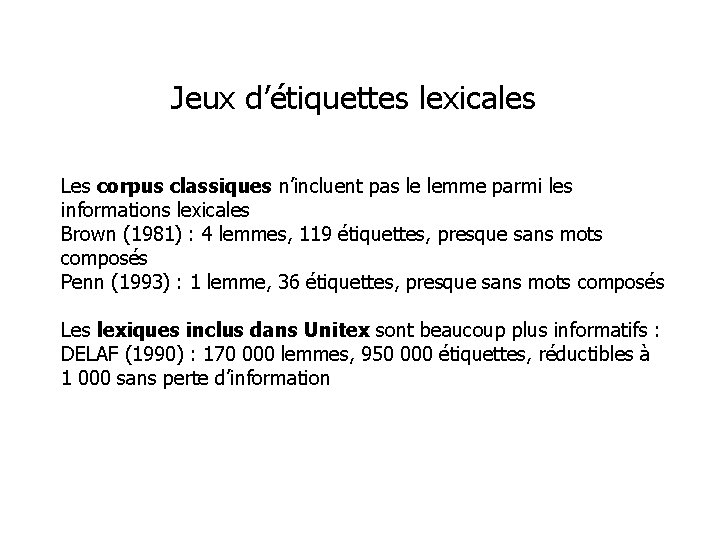 Jeux d’étiquettes lexicales

Les corpus classiques n’incluent pas le lemme parmi les informations lexicales
Brown (1981) : 4 lemmes, 119 étiquettes, presque sans mots composés
Penn (1993) : 1 lemme, 36 étiquettes, presque sans mots composés

Les lexiques inclus dans Unitex sont beaucoup plus informatifs :
DELAF (1990) : 170 000 lemmes, 950 000 étiquettes, réductibles à 1 000 sans perte d’information